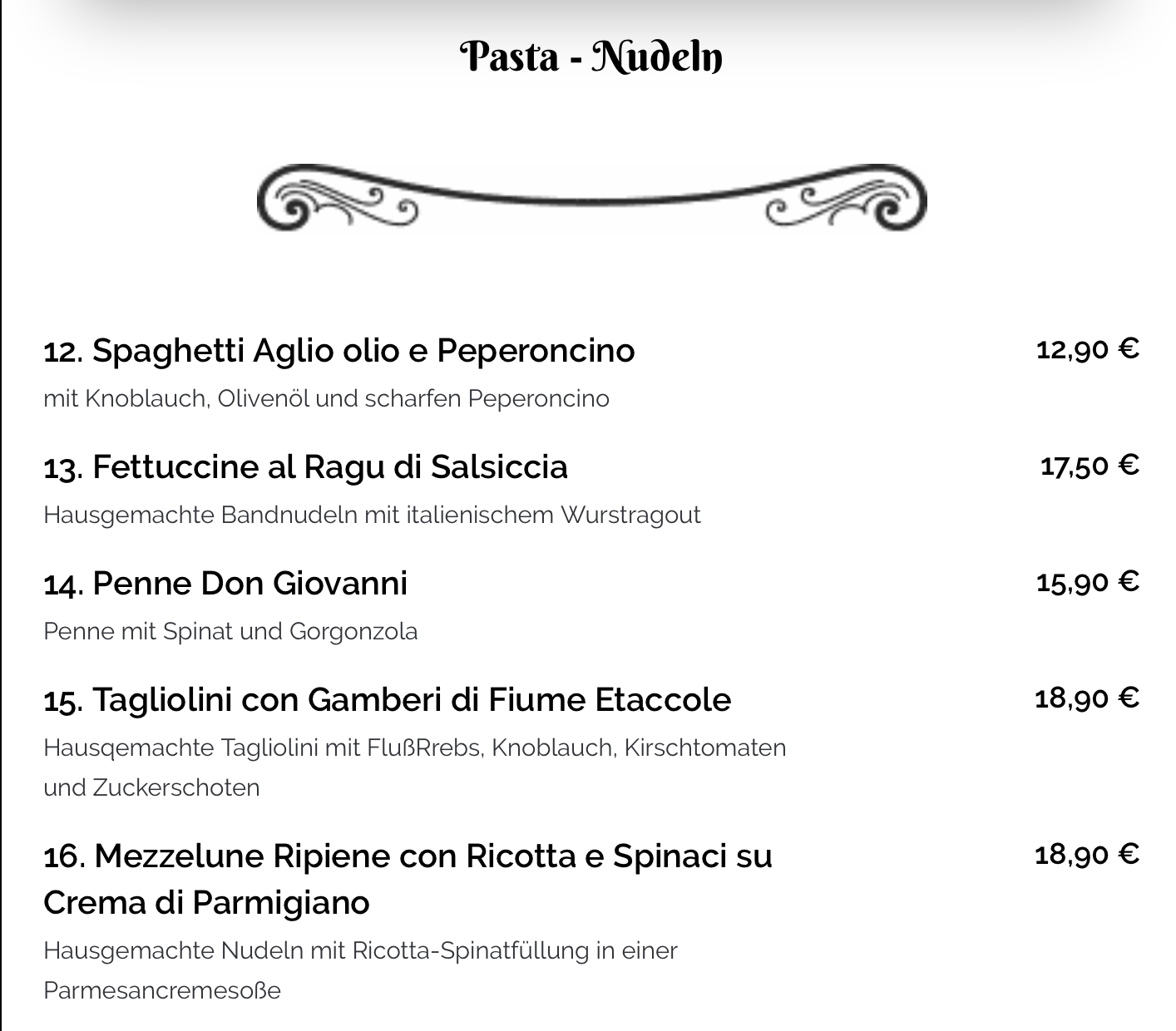 Pasta - Nudeln

12. Spaghetti Aglio olio e Peperoncino
12,90 €
mit Knoblauch, Olivenöl und scharfen Peperoncino

13. Fettuccine al Ragu di Salsiccia
17,50 €
Hausgemachte Bandnudeln mit italienischem Wurstragout

14. Penne Don Giovanni
15,90 €
Penne mit Spinat und Gorgonzola

15. Tagliolini con Gamberi di Fiume Etaccole
18,90 €
Hausqemachte Tagliolini mit FlußRrebs, Knoblauch, Kirschtomaten und Zuckerschoten

16. Mezzelune Ripiene con Ricotta e Spinaci su Crema di Parmigiano
18,90 €
Hausgemachte Nudeln mit Ricotta-Spinatfüllung in einer Parmesancremesoße